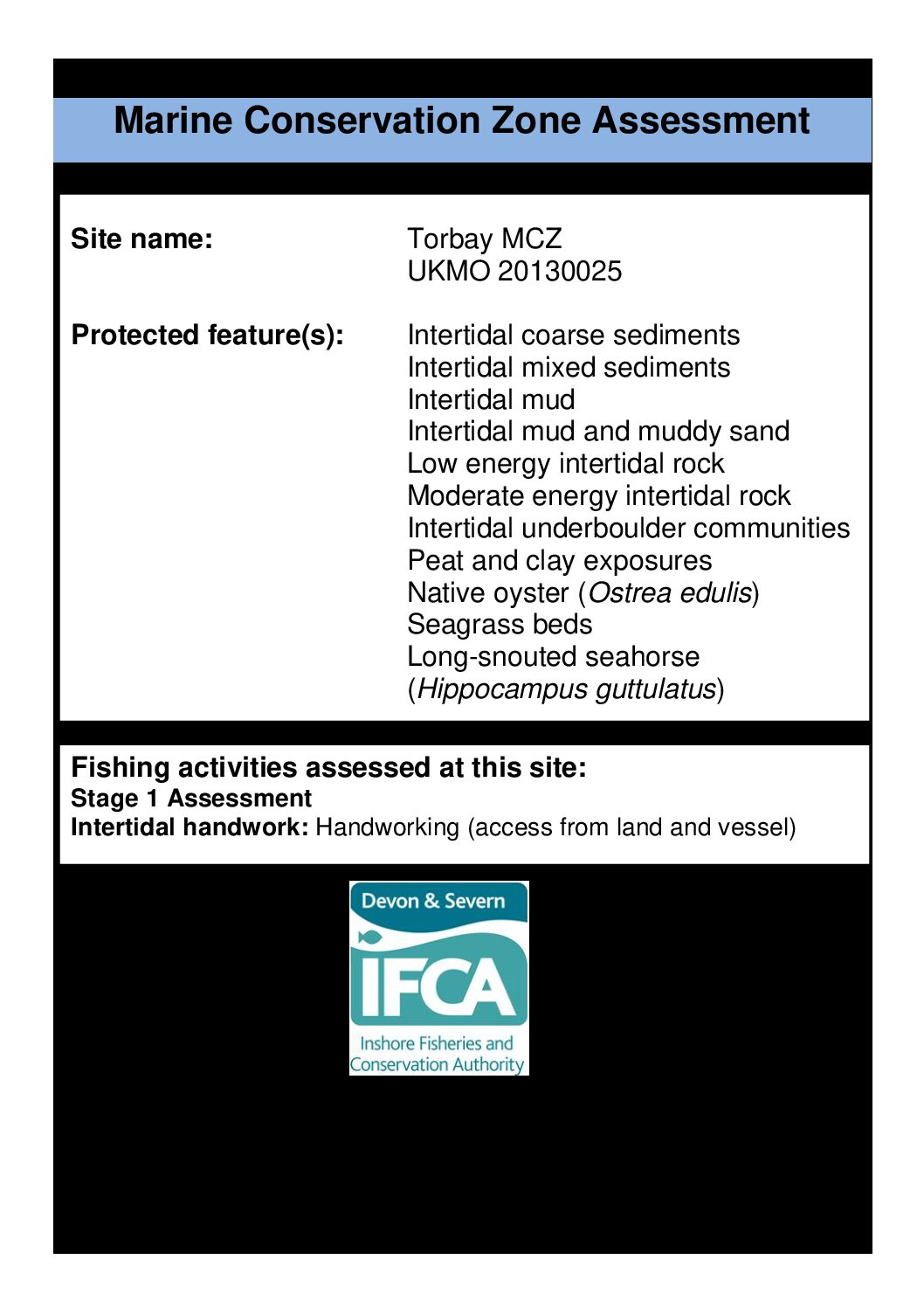 Marine Conservation Zone Assessment

Site name: Torbay MCZ
UKMO 20130025

Protected feature(s): Intertidal coarse sediments
Intertidal mixed sediments
Intertidal mud
Intertidal mud and muddy sand
Low energy intertidal rock
Moderate energy intertidal rock
Intertidal underboulder communities
Peat and clay exposures
Native oyster (Ostrea edulis)
Seagrass beds
Long-snouted seahorse (Hippocampus guttulatus)

Fishing activities assessed at this site:
Stage 1 Assessment
Intertidal handwork: Handworking (access from land and vessel)

Devon & Severn
IFCA
Inshore Fisheries and Conservation Authority